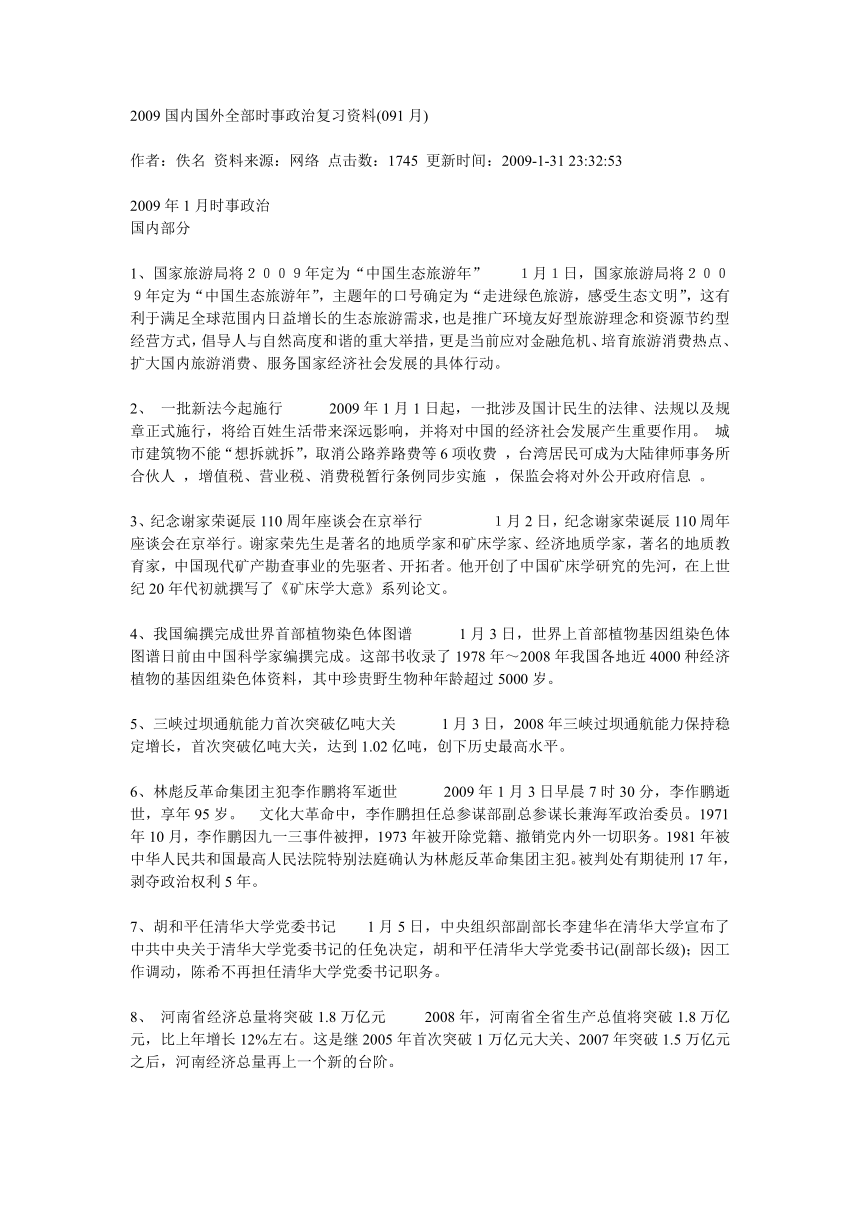 2009 国内国外全部时事政治复习资料(091 月)

作者：佚名 资料来源：网络 点击数：1745 更新时间：2009-1-31 23:32:53

2009 年 1 月时事政治
国内部分

1、国家旅游局将２００９年定为“中国生态旅游年”　　1 月 1 日，国家旅游局将２００９年定为“中国生态旅游年”，主题年的口号确定为“走进绿色旅游，感受生态文明”，这有利于满足全球范围内日益增长的生态旅游需求，也是推广环境友好型旅游理念和资源节约型经营方式，倡导人与自然高度和谐的重大举措，更是当前应对金融危机、培育旅游消费热点、扩大国内旅游消费、服务国家经济社会发展的具体行动。

2、 一批新法今起施行　　2009 年 1 月 1 日起，一批涉及国计民生的法律、法规以及规章正式施行，将给百姓生活带来深远影响，并将对中国的经济社会发展产生重要作用。 城市建筑物不能“想拆就拆”，取消公路养路费等 6 项收费 ，台湾居民可成为大陆律师事务所合伙人 ，增值税、营业税、消费税暂行条例同步实施 ，保监会将对外公开政府信息 。

3、纪念谢家荣诞辰 110 周年座谈会在京举行　　1 月 2 日，纪念谢家荣诞辰 110 周年座谈会在京举行。谢家荣先生是著名的地质学家和矿床学家、经济地质学家，著名的地质教育家，中国现代矿产勘查事业的先驱者、开拓者。他开创了中国矿床学研究的先河，在上世纪 20 年代初就撰写了《矿床学大意》系列论文。

4、我国编撰完成世界首部植物染色体图谱　　1 月 3 日，世界上首部植物基因组染色体图谱日前由中国科学家编撰完成。这部书收录了 1978 年～2008 年我国各地近 4000 种经济植物的基因组染色体资料，其中珍贵野生物种年龄超过 5000 岁。

5、三峡过坝通航能力首次突破亿吨大关　　1 月 3 日，2008 年三峡过坝通航能力保持稳定增长，首次突破亿吨大关，达到 1.02 亿吨，创下历史最高水平。

6、林彪反革命集团主犯李作鹏将军逝世　　2009 年 1 月 3 日早晨 7 时 30 分，李作鹏逝世，享年 95 岁。 文化大革命中，李作鹏担任总参谋部副总参谋长兼海军政治委员。1971 年 10 月，李作鹏因九一三事件被押，1973 年被开除党籍、撤销党内外一切职务。1981 年被中华人民共和国最高人民法院特别法庭确认为林彪反革命集团主犯。被判处有期徒刑 17 年，剥夺政治权利 5 年。

7、胡和平任清华大学党委书记　　1 月 5 日，中央组织部副部长李建华在清华大学宣布了中共中央关于清华大学党委书记的任免决定，胡和平任清华大学党委书记(副部长级)；因工作调动，陈希不再担任清华大学党委书记职务。

8、 河南省经济总量将突破 1.8 万亿元　　2008 年，河南省全省生产总值将突破 1.8 万亿元，比上年增长 12%左右。这是继 2005 年首次突破 1 万亿元大关、2007 年突破 1.5 万亿元之后，河南经济总量再上一个新的台阶。